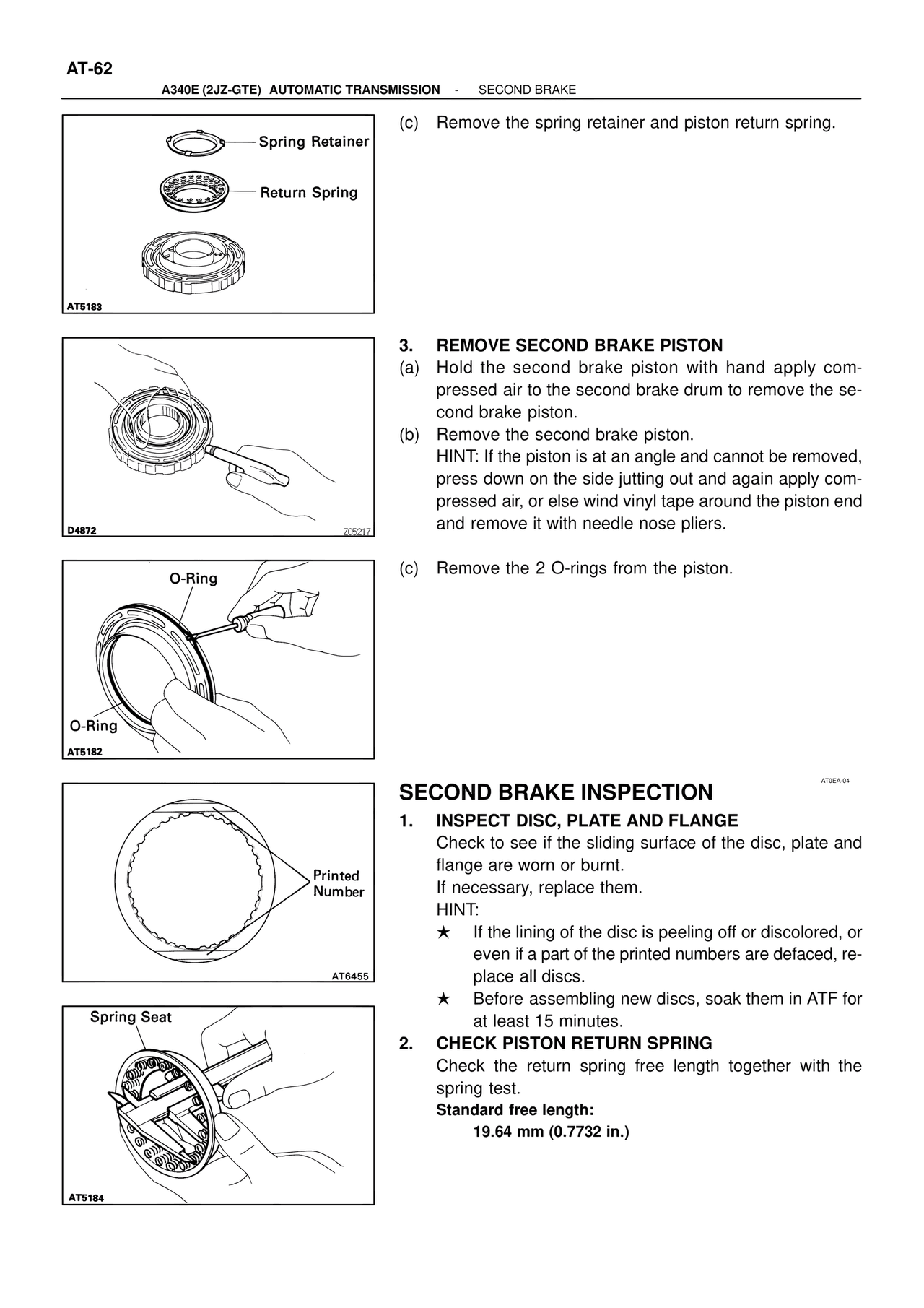 AT-62

A340E (2JZ-GTE) AUTOMATIC TRANSMISSION - SECOND BRAKE

Spring Retainer

Return Spring

AT5183

(c) Remove the spring retainer and piston return spring.

D4872

Z05217

3. REMOVE SECOND BRAKE PISTON

(a) Hold the second brake piston with hand apply compressed air to the second brake drum to remove the second brake piston.

(b) Remove the second brake piston.
HINT: If the piston is at an angle and cannot be removed, press down on the side jutting out and again apply compressed air, or else wind vinyl tape around the piston end and remove it with needle nose pliers.

O-Ring

O-Ring

AT5182

(c) Remove the 2 O-rings from the piston.

Printed Number

AT6455

AT0EA-04

SECOND BRAKE INSPECTION

1. INSPECT DISC, PLATE AND FLANGE
Check to see if the sliding surface of the disc, plate and flange are worn or burnt.
If necessary, replace them.
HINT:
★ If the lining of the disc is peeling off or discolored, or even if a part of the printed numbers are defaced, replace all discs.
★ Before assembling new discs, soak them in ATF for at least 15 minutes.

Spring Seat

AT5184

2. CHECK PISTON RETURN SPRING
Check the return spring free length together with the spring test.
Standard free length:
19.64 mm (0.7732 in.)